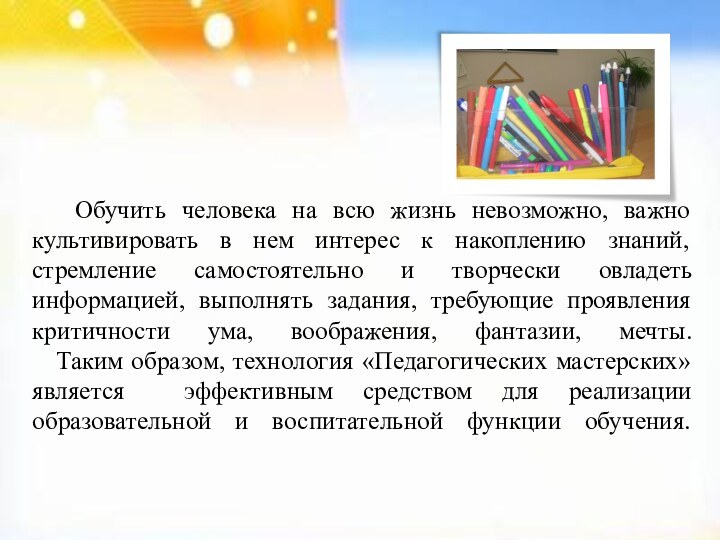 Обучить человека на всю жизнь невозможно, важно культивировать в нем интерес к накоплению знаний, стремление самостоятельно и творчески овладеть информацией, выполнять задания, требующие проявления критичности ума, воображения, фантазии, мечты.

Таким образом, технология «Педагогических мастерских» является эффективным средством для реализации образовательной и воспитательной функции обучения.